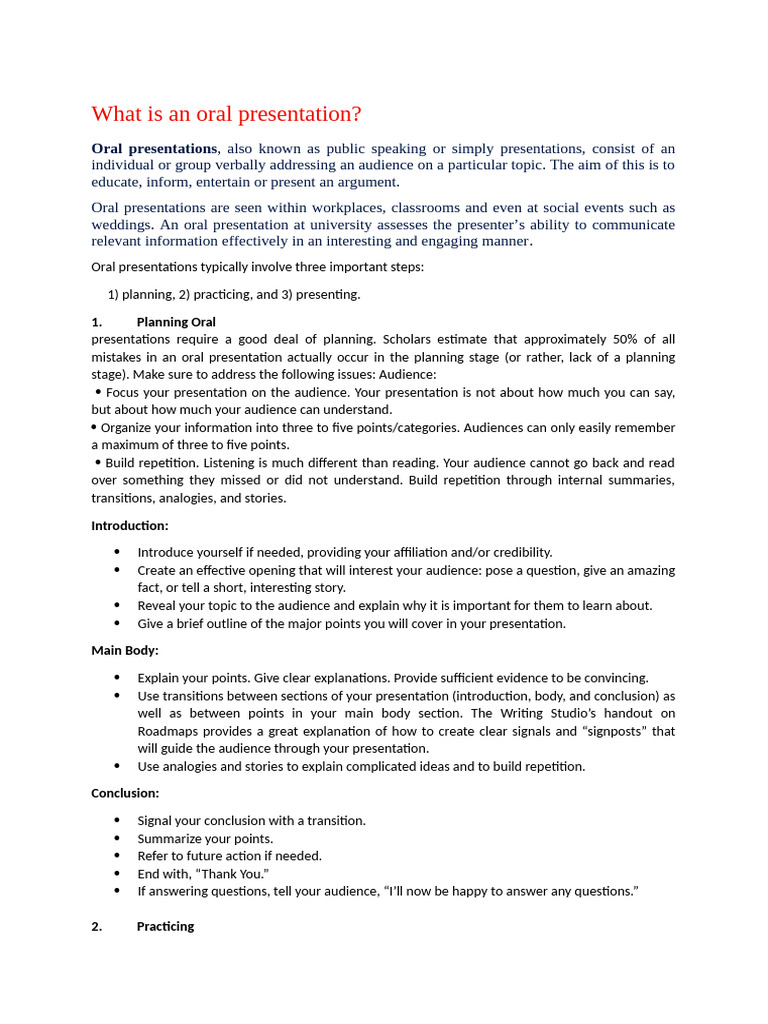 What is an oral presentation?

Oral presentations, also known as public speaking or simply presentations, consist of an individual or group verbally addressing an audience on a particular topic. The aim of this is to educate, inform, entertain or present an argument.

Oral presentations are seen within workplaces, classrooms and even at social events such as weddings. An oral presentation at university assesses the presenter's ability to communicate relevant information effectively in an interesting and engaging manner.

Oral presentations typically involve three important steps:

1) planning, 2) practicing, and 3) presenting.

1. Planning Oral
presentations require a good deal of planning. Scholars estimate that approximately 50% of all mistakes in an oral presentation actually occur in the planning stage (or rather, lack of a planning stage). Make sure to address the following issues: Audience:
• Focus your presentation on the audience. Your presentation is not about how much you can say, but about how much your audience can understand.
• Organize your information into three to five points/categories. Audiences can only easily remember a maximum of three to five points.
• Build repetition. Listening is much different than reading. Your audience cannot go back and read over something they missed or did not understand. Build repetition through internal summaries, transitions, analogies, and stories.

Introduction:

• Introduce yourself if needed, providing your affiliation and/or credibility.
• Create an effective opening that will interest your audience: pose a question, give an amazing fact, or tell a short, interesting story.
• Reveal your topic to the audience and explain why it is important for them to learn about.
• Give a brief outline of the major points you will cover in your presentation.

Main Body:

• Explain your points. Give clear explanations. Provide sufficient evidence to be convincing.
• Use transitions between sections of your presentation (introduction, body, and conclusion) as well as between points in your main body section. The Writing Studio's handout on Roadmaps provides a great explanation of how to create clear signals and "signposts" that will guide the audience through your presentation.
• Use analogies and stories to explain complicated ideas and to build repetition.

Conclusion:

• Signal your conclusion with a transition.
• Summarize your points.
• Refer to future action if needed.
• End with, "Thank You."
• If answering questions, tell your audience, "I'll now be happy to answer any questions."

2. Practicing